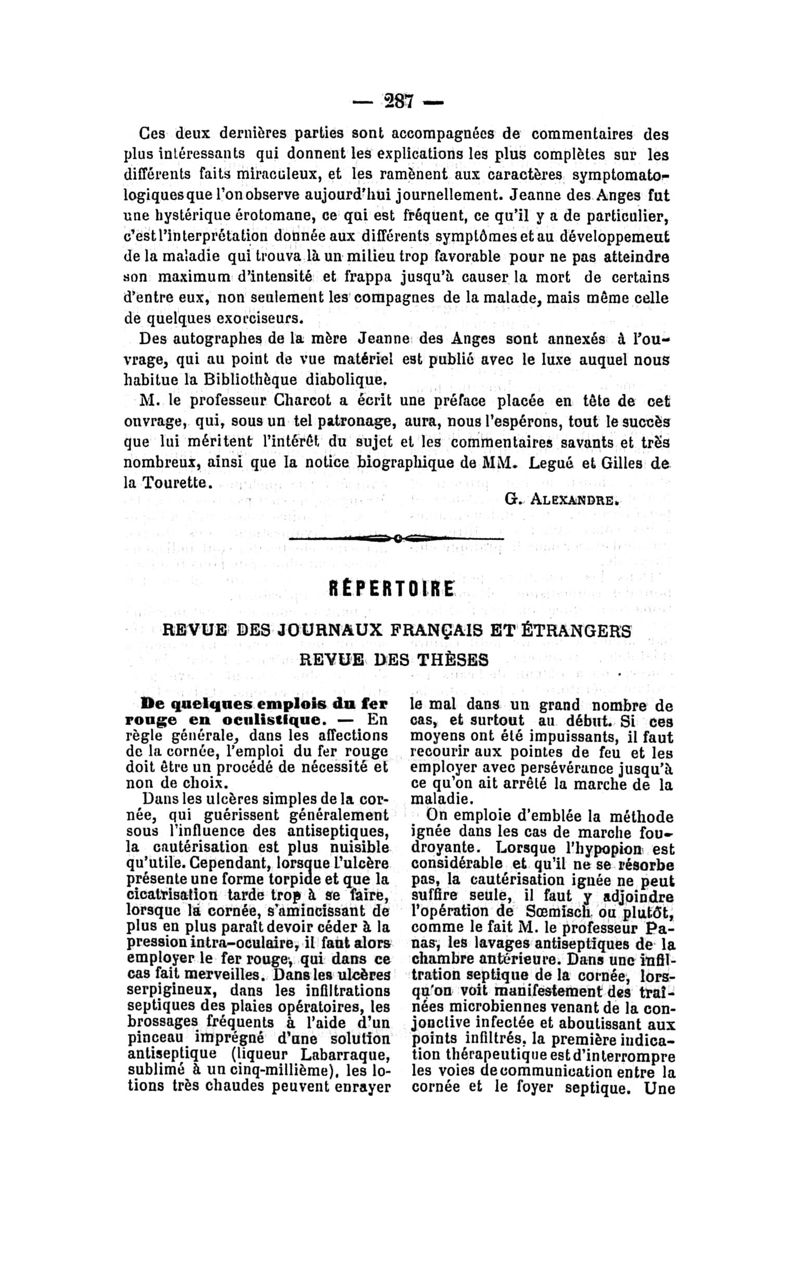 — 287 —

Ces deux dernières parties sont accompagnées de commentaires des plus intéressants qui donnent les explications les plus complètes sur les différents faits miraculeux, et les ramènent aux caractères symptomatologiques que l'on observe aujourd'hui journellement. Jeanne des Anges fut une hystérique érotomane, ce qui est fréquent, ce qu'il y a de particulier, c'est l'interprétation donnée aux différents symptômes et au développement de la maladie qui trouva là un milieu trop favorable pour ne pas atteindre son maximum d'intensité et frappa jusqu'à causer la mort de certains d'entre eux, non seulement les compagnes de la malade, mais même celle de quelques exorciseurs.

Des autographes de la mère Jeanne des Anges sont annexés à l'ouvrage, qui au point de vue matériel est publié avec le luxe auquel nous habitue la Bibliothèque diabolique.

M. le professeur Charcot a écrit une préface placée en tête de cet ouvrage, qui, sous un tel patronage, aura, nous l'espérons, tout le succès que lui méritent l'intérêt du sujet et les commentaires savants et très nombreux, ainsi que la notice biographique de MM. Legué et Gilles de la Tourette.

G. Alexandre.

RÉPERTOIRE

REVUE DES JOURNAUX FRANÇAIS ET ÉTRANGERS

REVUE DES THÈSES

De quelques emplois du fer rouge en oculistique. — En règle générale, dans les affections de la cornée, l'emploi du fer rouge doit être un procédé de nécessité et non de choix.

Dans les ulcères simples de la cornée, qui guérissent généralement sous l'influence des antiseptiques, la cautérisation est plus nuisible qu'utile. Cependant, lorsque l'ulcère présente une forme torpide et que la cicatrisation tarde trop à se faire, lorsque la cornée, s'amincissant de plus en plus paraît devoir céder à la pression intra-oculaire, il faut alors employer le fer rouge, qui dans ce cas fait merveilles. Dans les ulcères serpigineux, dans les infiltrations septiques des plaies opératoires, les brossages fréquents à l'aide d'un pinceau imprégné d'une solution antiseptique (liqueur Labarraque, sublimé à un cinq-millième), les lotions très chaudes peuvent enrayer le mal dans un grand nombre de cas, et surtout au début. Si ces moyens ont été impuissants, il faut recourir aux pointes de feu et les employer avec persévérance jusqu'à ce qu'on ait arrêté la marche de la maladie.

On emploie d'emblée la méthode ignée dans les cas de marche foudroyante. Lorsque l'hypopion est considérable et qu'il ne se résorbe pas, la cautérisation ignée ne peut suffire seule, il faut y adjoindre l'opération de Sœmisch ou plutôt, comme le fait M. le professeur Panas, les lavages antiseptiques de la chambre antérieure. Dans une infiltration septique de la cornée, lorsqu'on voit manifestement des traînées microbiennes venant de la conjonctive infectée et aboutissant aux points infiltrés, la première indication thérapeutique est d'interrompre les voies de communication entre la cornée et le foyer septique. Une